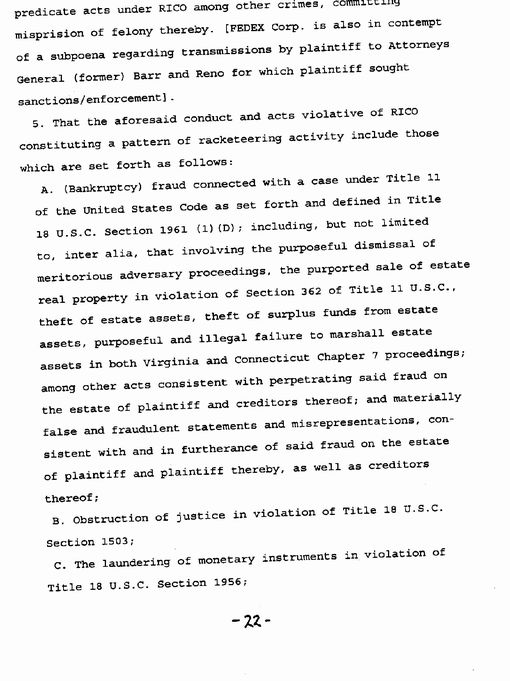 predicate acts under RICO among other crimes, committing misprision of felony thereby. [FEDEX Corp. is also in contempt of a subpoena regarding transmissions by plaintiff to Attorneys General (former) Barr and Reno for which plaintiff sought sanctions/enforcement].

5. That the aforesaid conduct and acts violative of RICO constituting a pattern of racketeering activity include those which are set forth as follows:

A. (Bankruptcy) fraud connected with a case under Title 11 of the United States Code as set forth and defined in Title 18 U.S.C. Section 1961 (1)(D); including, but not limited to, inter alia, that involving the purposeful dismissal of meritorious adversary proceedings, the purported sale of estate real property in violation of Section 362 of Title 11 U.S.C., theft of estate assets, theft of surplus funds from estate assets, purposeful and illegal failure to marshall estate assets in both Virginia and Connecticut Chapter 7 proceedings; among other acts consistent with perpetrating said fraud on the estate of plaintiff and creditors thereof; and materially false and fraudulent statements and misrepresentations, consistent with and in furtherance of said fraud on the estate of plaintiff and plaintiff thereby, as well as creditors thereof;

B. Obstruction of justice in violation of Title 18 U.S.C. Section 1503;

C. The laundering of monetary instruments in violation of Title 18 U.S.C. Section 1956;

-22-